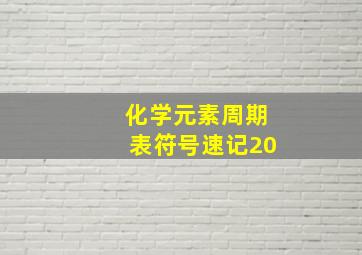 化学元素周期表符号速记20